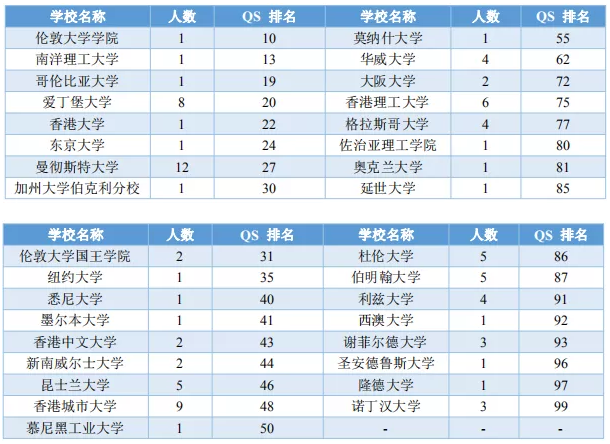 | 学校名称 | 人数 | QS 排名 | 学校名称 | 人数 | QS 排名 |
|---|---|---|---|---|---|
| 伦敦大学学院 | 1 | 10 | 莫纳什大学 | 1 | 55 |
| 南洋理工大学 | 1 | 13 | 华威大学 | 4 | 62 |
| 哥伦比亚大学 | 1 | 19 | 大阪大学 | 2 | 72 |
| 爱丁堡大学 | 8 | 20 | 香港理工大学 | 6 | 75 |
| 香港大学 | 1 | 22 | 格拉斯哥大学 | 4 | 77 |
| 东京大学 | 1 | 24 | 佐治亚理工学院 | 1 | 80 |
| 曼彻斯特大学 | 12 | 27 | 奥克兰大学 | 1 | 81 |
| 加州大学伯克利分校 | 1 | 30 | 延世大学 | 1 | 85 |

| 学校名称 | 人数 | QS 排名 | 学校名称 | 人数 | QS 排名 |
|---|---|---|---|---|---|
| 伦敦大学国王学院 | 2 | 31 | 杜伦大学 | 5 | 86 |
| 纽约大学 | 1 | 35 | 伯明翰大学 | 5 | 87 |
| 悉尼大学 | 1 | 40 | 利兹大学 | 4 | 91 |
| 墨尔本大学 | 1 | 41 | 西澳大学 | 1 | 92 |
| 香港中文大学 | 2 | 43 | 谢菲尔德大学 | 3 | 93 |
| 新南威尔士大学 | 2 | 44 | 圣安德鲁斯大学 | 1 | 96 |
| 昆士兰大学 | 5 | 46 | 隆德大学 | 1 | 97 |
| 香港城市大学 | 9 | 48 | 诺丁汉大学 | 3 | 99 |
| 慕尼黑工业大学 | 1 | 50 | - | - | - |